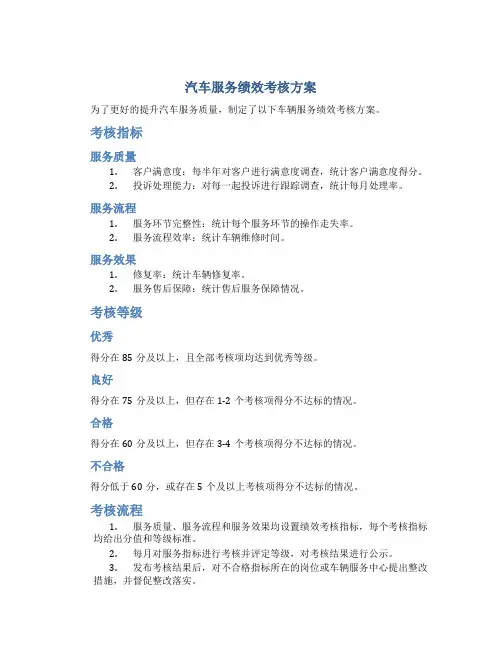 汽车服务绩效考核方案

为了更好的提升汽车服务质量，制定了以下车辆服务绩效考核方案。

考核指标

服务质量

1. 客户满意度：每半年对客户进行满意度调查，统计客户满意度得分。
2. 投诉处理能力：对每一起投诉进行跟踪调查，统计每月处理率。

服务流程

1. 服务环节完整性：统计每个服务环节的操作走失率。
2. 服务流程效率：统计车辆维修时间。

服务效果

1. 修复率：统计车辆修复率。
2. 服务售后保障：统计售后服务保障情况。

考核等级

优秀

得分在 85 分及以上，且全部考核项均达到优秀等级。

良好

得分在 75 分及以上，但存在 1-2 个考核项得分不达标的情况。

合格

得分在 60 分及以上，但存在 3-4 个考核项得分不达标的情况。

不合格

得分低于 60 分，或存在 5 个及以上考核项得分不达标的情况。

考核流程

1. 服务质量、服务流程和服务效果均设置绩效考核指标，每个考核指标均给出分值和等级标准。
2. 每月对服务指标进行考核并评定等级，对考核结果进行公示。
3. 发布考核结果后，对不合格指标所在的岗位或车辆服务中心提出整改措施，并督促整改落实。